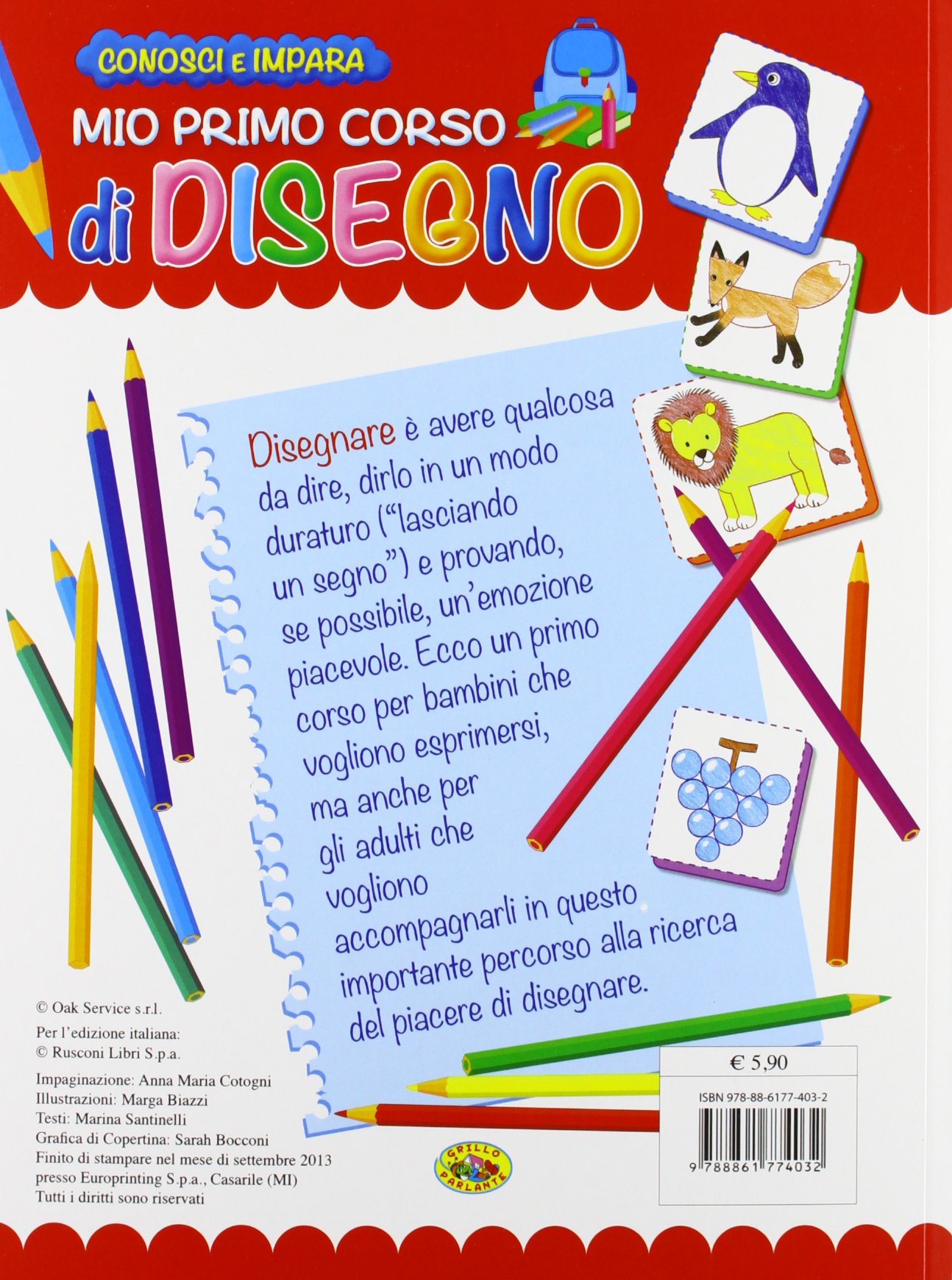 CONOSCI E IMPARA
MIO PRIMO CORSO
di DISEGNO

Disegnare è avere qualcosa da dire, dirlo in un modo duraturo ("lasciando un segno") e provando, se possibile, un'emozione piacevole. Ecco un primo corso per bambini che vogliono esprimersi, ma anche per gli adulti che vogliono accompagnarli in questo importante percorso alla ricerca del piacere di disegnare.

© Oak Service s.r.l.
Per l'edizione italiana:
© Rusconi Libri S.p.a.

Impaginazione: Anna Maria Cotogni
Illustrazioni: Marga Biazzi
Testi: Marina Santinelli
Grafica di Copertina: Sarah Bocconi
Finito di stampare nel mese di settembre 2013
presso Europrinting S.p.a., Casarile (MI)
Tutti i diritti sono riservati

GRILLO PARLANTE

€ 5,90
ISBN 978-88-6177-403-2
9 788861 774032